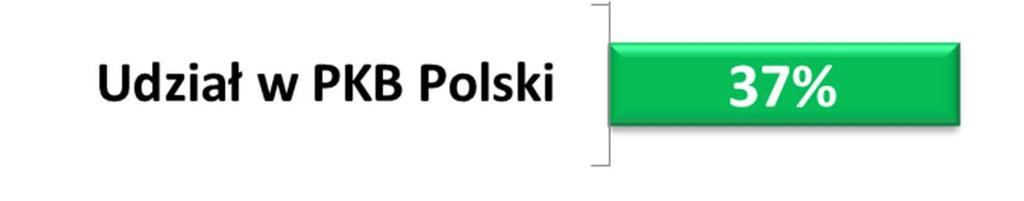 Udział w PKB Polski

37%